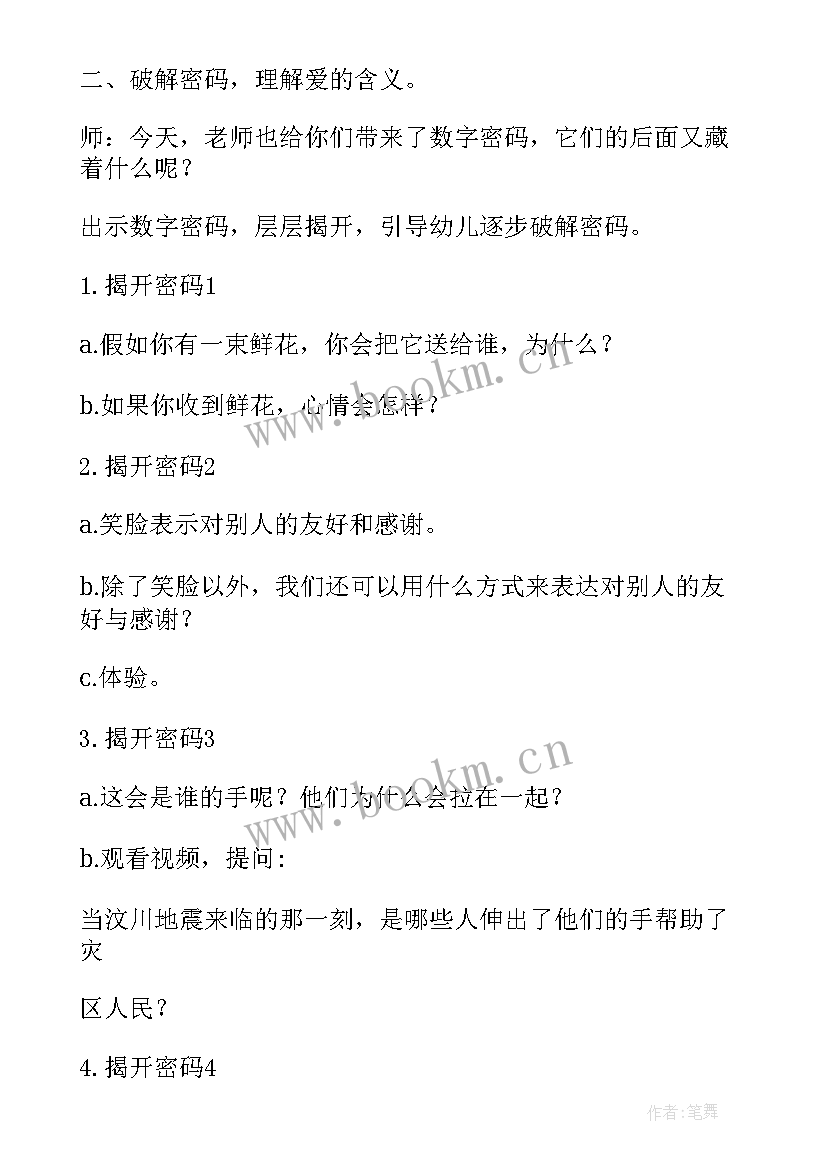 二、破解密码，理解爱的含义。

师：今天，老师也给你们带来了数字密码，它们的后面又藏着什么呢？

出示数字密码，层层揭开，引导幼儿逐步破解密码。

1. 揭开密码1

a.假如你有一束鲜花，你会把它送给谁，为什么？

b.如果你收到鲜花，心情会怎样？

www.bookm.cn

2. 揭开密码2

a.笑脸表示对别人的友好和感谢。

b.除了笑脸以外，我们还可以用什么方式来表达对别人的友好与感谢？

c.体验。

3. 揭开密码3

a.这会是谁的手呢？他们为什么会拉在一起？

www.bookm.cn

b.观看视频，提问：

当汶川地震来临的那一刻，是哪些人伸出了他们的手帮助了灾

区人民？

4. 揭开密码4

作者:笔舞